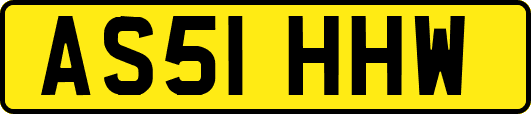 AS51 HHW